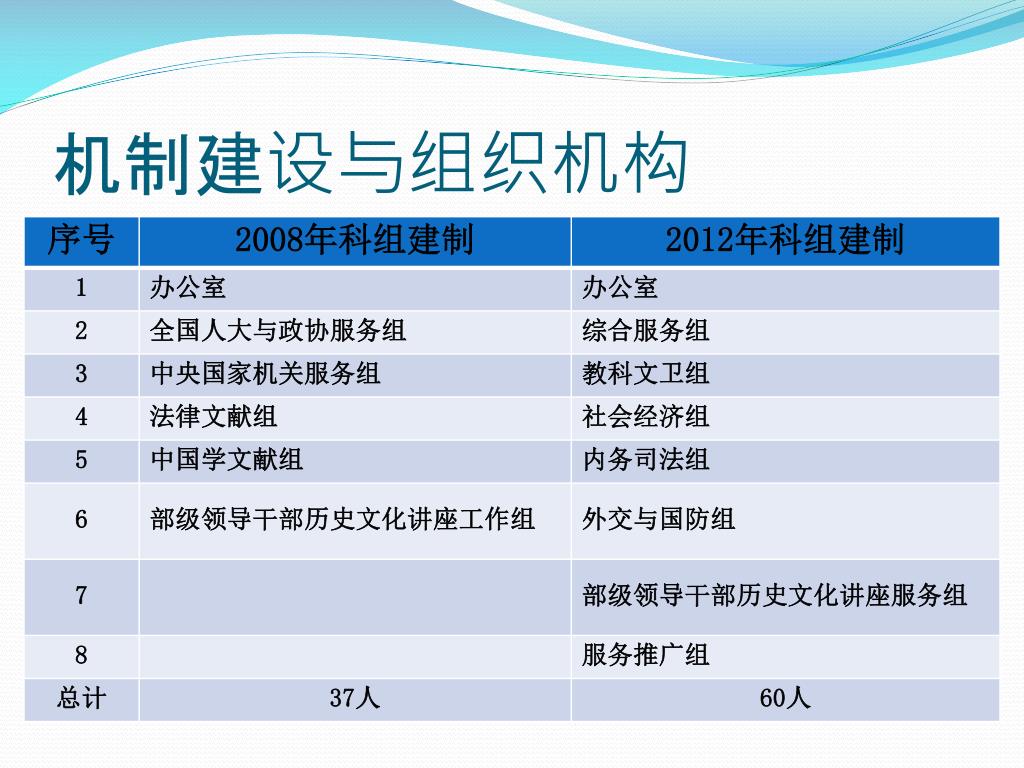 机制建设与组织机构

| 序号 | 2008年科组建制 | 2012年科组建制 |
|---|---|---|
| 1 | 办公室 | 办公室 |
| 2 | 全国人大与政协服务组 | 综合服务组 |
| 3 | 中央国家机关服务组 | 教科文卫组 |
| 4 | 法律文献组 | 社会经济组 |
| 5 | 中国学文献组 | 内务司法组 |
| 6 | 部级领导干部历史文化讲座工作组 | 外交与国防组 |
| 7 | | 部级领导干部历史文化讲座服务组 |
| 8 | | 服务推广组 |
| 总计 | 37人 | 60人 |